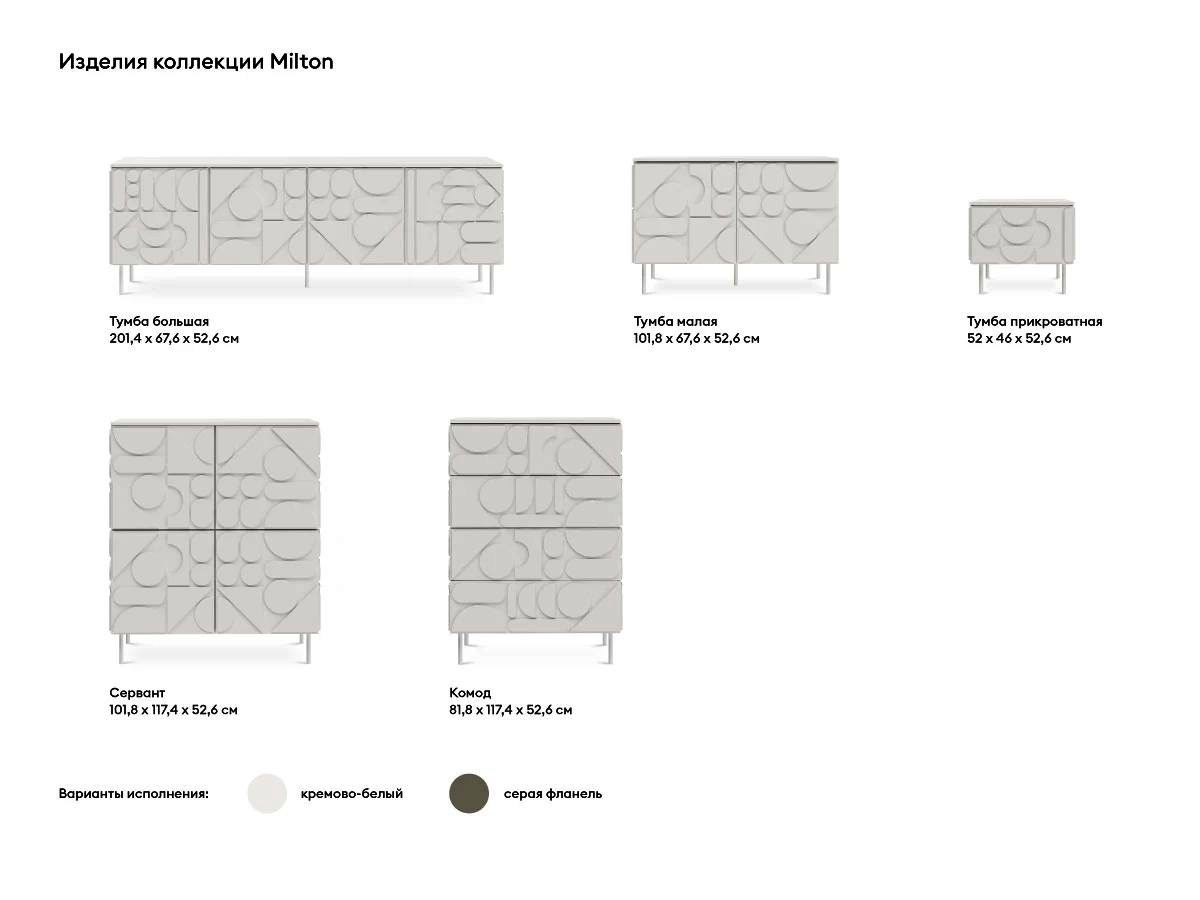 Изделия коллекции Milton

Тумба большая
201,4 x 67,6 x 52,6 см

Тумба малая
101,8 x 67,6 x 52,6 см

Тумба прикроватная
52 x 46 x 52,6 см

Сервант
101,8 x 117,4 x 52,6 см

Комод
81,8 x 117,4 x 52,6 см

Варианты исполнения:

кремово-белый

серая фланель